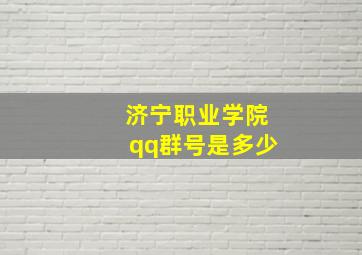 济宁职业学院
qq群号是多少